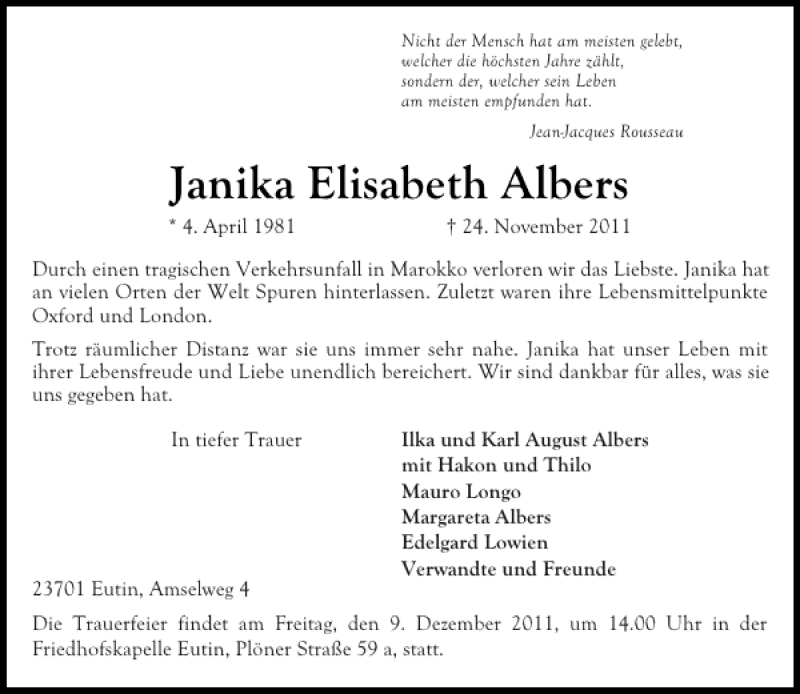 Nicht der Mensch hat am meisten gelebt,
welcher die höchsten Jahre zählt,
sondern der, welcher sein Leben
am meisten empfunden hat.

Jean-Jacques Rousseau

Janika Elisabeth Albers

* 4. April 1981 † 24. November 2011

Durch einen tragischen Verkehrsunfall in Marokko verloren wir das Liebste. Janika hat an vielen Orten der Welt Spuren hinterlassen. Zuletzt waren ihre Lebensmittelpunkte Oxford und London.

Trotz räumlicher Distanz war sie uns immer sehr nahe. Janika hat unser Leben mit ihrer Lebensfreude und Liebe unendlich bereichert. Wir sind dankbar für alles, was sie uns gegeben hat.

In tiefer Trauer

Ilka und Karl August Albers
mit Hakon und Thilo
Mauro Longo
Margareta Albers
Edelgard Lowien
Verwandte und Freunde

23701 Eutin, Amselweg 4

Die Trauerfeier findet am Freitag, den 9. Dezember 2011, um 14.00 Uhr in der Friedhofskapelle Eutin, Plöner Straße 59 a, statt.